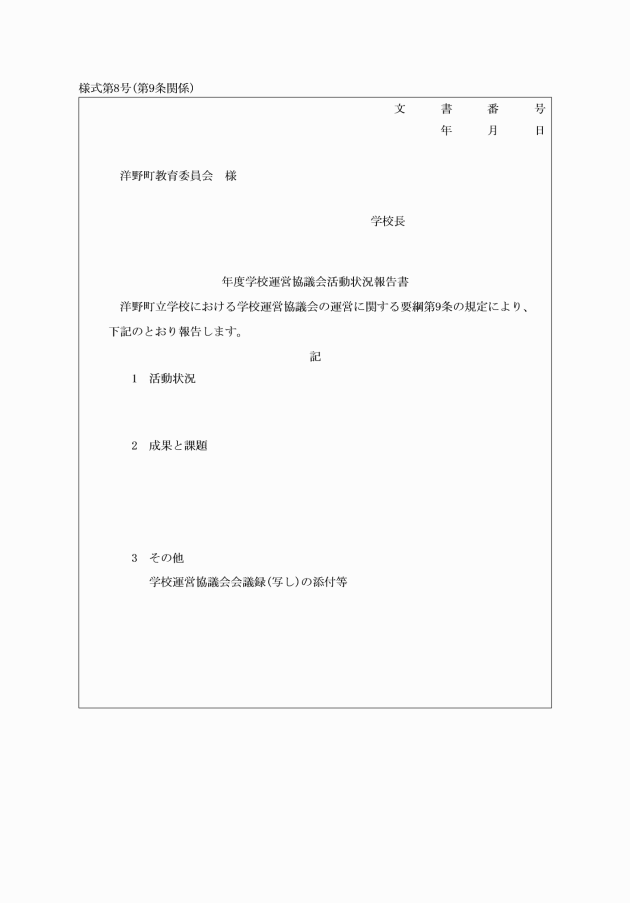 様式第8号(第9条関係)

文　書　番　号
年　月　日

洋野町教育委員会　様

学校長

年度学校運営協議会活動状況報告書

洋野町立学校における学校運営協議会の運営に関する要綱第9条の規定により、下記のとおり報告します。

記

1　活動状況

2　成果と課題

3　その他
学校運営協議会会議録(写し)の添付等